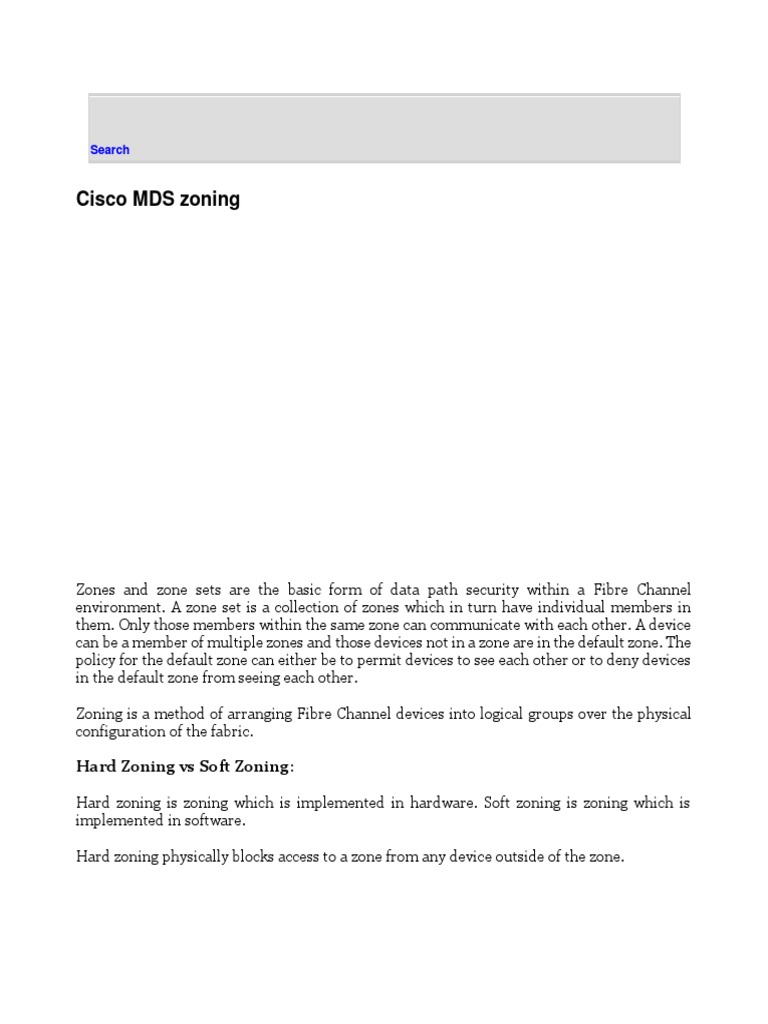 Search

Cisco MDS zoning

Zones and zone sets are the basic form of data path security within a Fibre Channel environment. A zone set is a collection of zones which in turn have individual members in them. Only those members within the same zone can communicate with each other. A device can be a member of multiple zones and those devices not in a zone are in the default zone. The policy for the default zone can either be to permit devices to see each other or to deny devices in the default zone from seeing each other.

Zoning is a method of arranging Fibre Channel devices into logical groups over the physical configuration of the fabric.

Hard Zoning vs Soft Zoning:

Hard zoning is zoning which is implemented in hardware. Soft zoning is zoning which is implemented in software.

Hard zoning physically blocks access to a zone from any device outside of the zone.